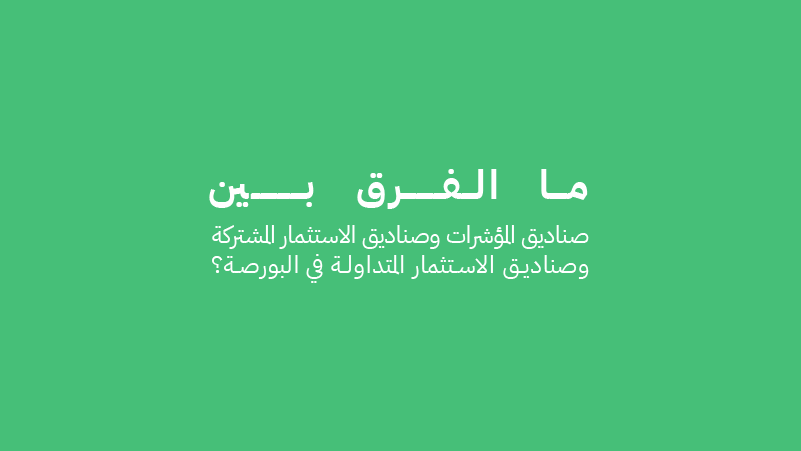 ما الفرق بين
صناديق المؤشرات وصناديق الاستثمار المشتركة وصناديق الاستثمار المتداولة في البورصة؟